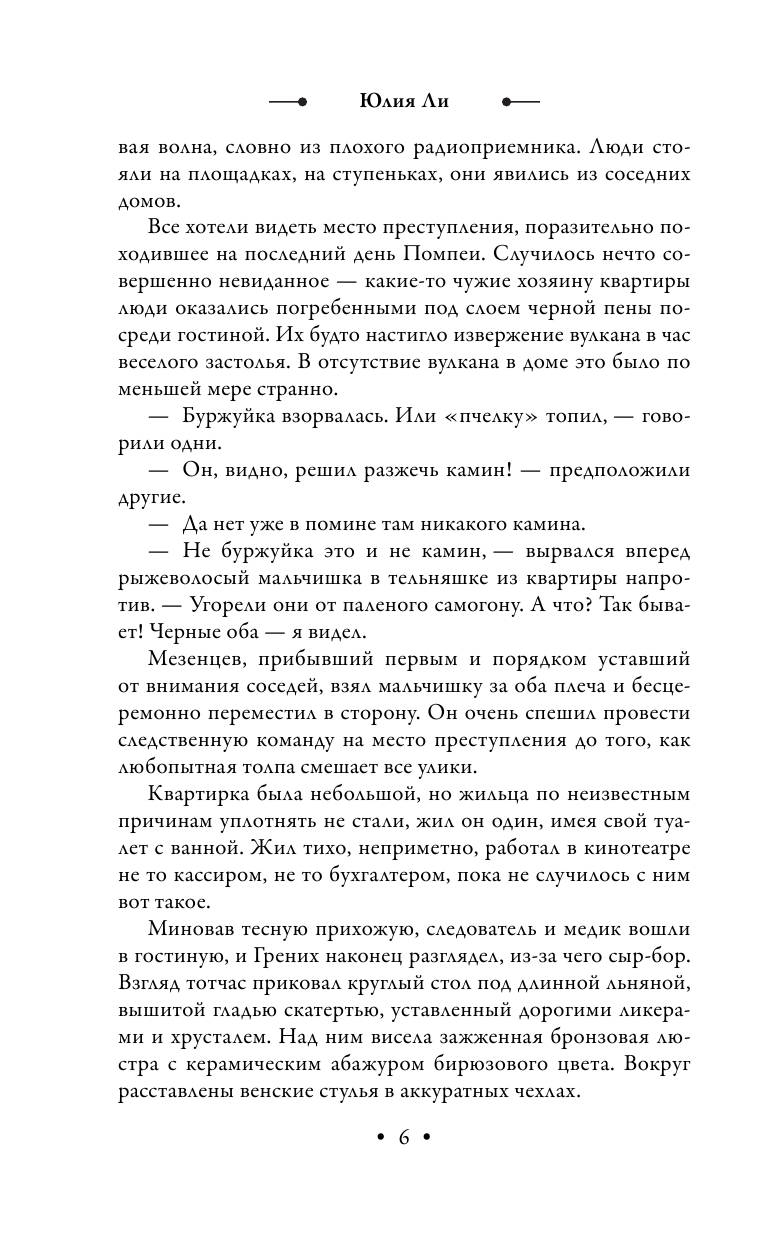 Юлия Ли

вая волна, словно из плохого радиоприемника. Люди стояли на площадках, на ступеньках, они явились из соседних домов.

Все хотели видеть место преступления, поразительно походившее на последний день Помпеи. Случилось нечто совершенно невиданное — какие-то чужие хозяину квартиры люди оказались погребенными под слоем черной пены посреди гостиной. Их будто настигло извержение вулкана в час веселого застолья. В отсутствие вулкана в доме это было по меньшей мере странно.

— Буржуйка взорвалась. Или «пчелку» топил, — говорили одни.

— Он, видно, решил разжечь камин! — предположили другие.

— Да нет уже в помине там никакого камина.

— Не буржуйка это и не камин, — вырвался вперед рыжеволосый мальчишка в тельняшке из квартиры напротив. — Угорели они от паленого самогону. А что? Так бывает! Черные оба — я видел.

Мезенцев, прибывший первым и порядком уставший от внимания соседей, взял мальчишку за оба плеча и бесцеремонно переместил в сторону. Он очень спешил провести следственную команду на место преступления до того, как любопытная толпа смешает все улики.

Квартирка была небольшой, но жильца по неизвестным причинам уплотнять не стали, жил он один, имея свой туалет с ванной. Жил тихо, неприметно, работал в кинотеатре не то кассиром, не то бухгалтером, пока не случилось с ним вот такое.

Миновав тесную прихожую, следователь и медик вошли в гостиную, и Грених наконец разглядел, из-за чего сыр-бор. Взгляд тотчас приковал круглый стол под длинной льняной, вышитой гладью скатертью, уставленный дорогими ликерами и хрусталем. Над ним висела зажженная бронзовая люстра с керамическим абажуром бирюзового цвета. Вокруг расставлены венские стулья в аккуратных чехлах.

• 6 •